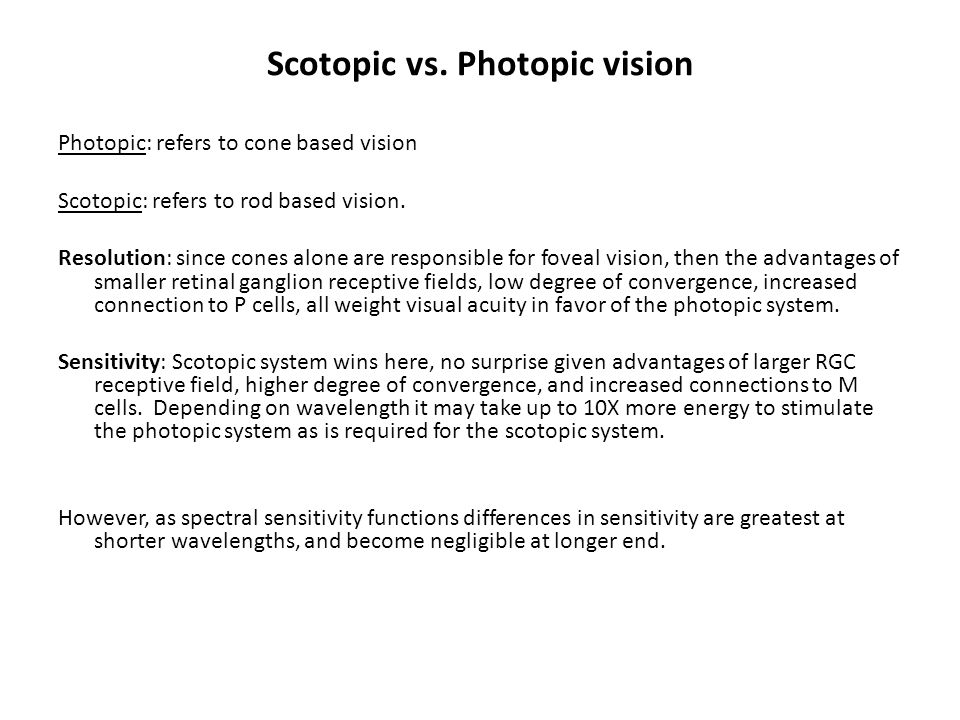 Scotopic vs. Photopic vision

Photopic: refers to cone based vision

Scotopic: refers to rod based vision.

Resolution: since cones alone are responsible for foveal vision, then the advantages of smaller retinal ganglion receptive fields, low degree of convergence, increased connection to P cells, all weight visual acuity in favor of the photopic system.

Sensitivity: Scotopic system wins here, no surprise given advantages of larger RGC receptive field, higher degree of convergence, and increased connections to M cells. Depending on wavelength it may take up to 10X more energy to stimulate the photopic system as is required for the scotopic system.

However, as spectral sensitivity functions differences in sensitivity are greatest at shorter wavelengths, and become negligible at longer end.